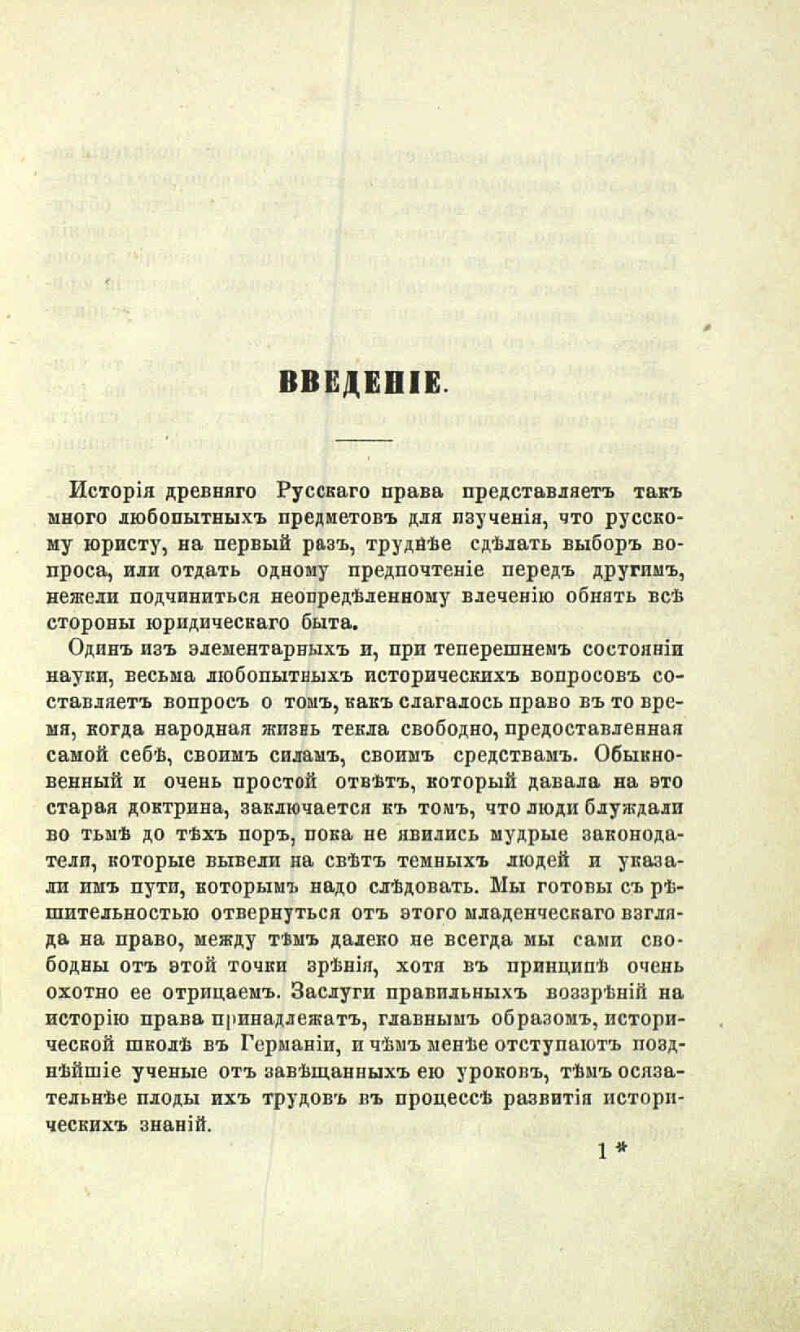 ВВЕДЕНІЕ.

Исторія древняго Русскаго права представляетъ такъ много любопытныхъ предметовъ для изученія, что русскому юристу, на первый разъ, труднѣе сдѣлать выборъ вопроса, или отдать одному предпочтеніе передъ другимъ, нежели подчиниться неопредѣленному влеченію обнять всѣ стороны юридическаго быта.

Одинъ изъ элементарныхъ и, при теперешнемъ состояніи науки, весьма любопытныхъ историческихъ вопросовъ составляетъ вопросъ о томъ, какъ слагалось право въ то время, когда народная жизнь текла свободно, предоставленная самой себѣ, своимъ силамъ, своимъ средствамъ. Обыкновенный и очень простой отвѣтъ, который давала на это старая доктрина, заключается къ томъ, что люди блуждали во тьмѣ до тѣхъ поръ, пока не явились мудрые законодатели, которые вывели на свѣтъ темныхъ людей и указали имъ пути, которымъ надо слѣдовать. Мы готовы съ рѣшительностью отвернуться отъ этого младенческаго взгляда на право, между тѣмъ далеко не всегда мы сами свободны отъ этой точки зрѣнія, хотя въ принципѣ очень охотно ее отрицаемъ. Заслуги правильныхъ воззрѣній на исторію права принадлежатъ, главнымъ образомъ, исторической школѣ въ Германіи, и чѣмъ менѣе отступаютъ позднѣйшіе ученые отъ завѣщанныхъ ею уроковъ, тѣмъ осязательнѣе плоды ихъ трудовъ въ процессѣ развитія историческихъ знаній.

1*